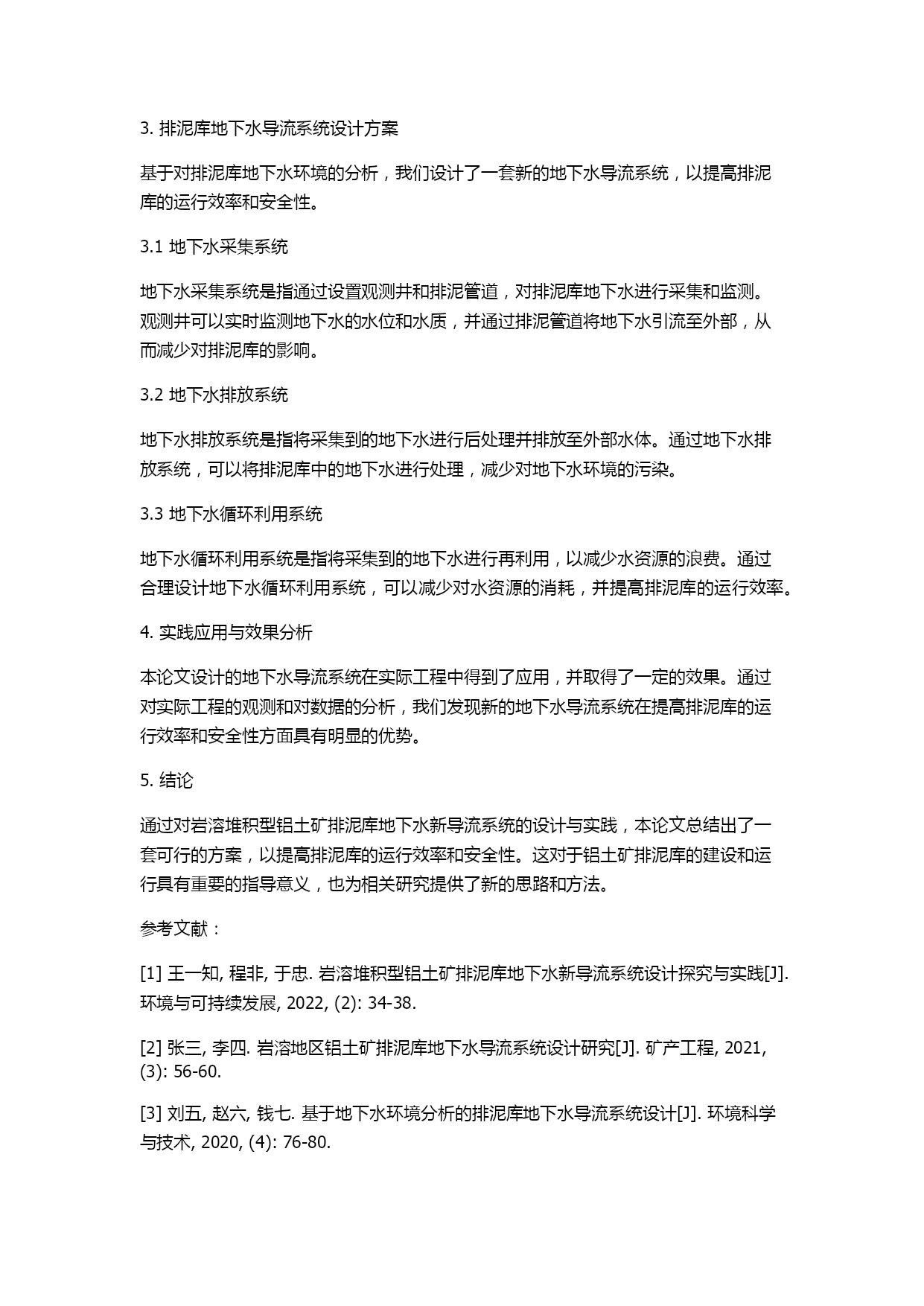 3. 排泥库地下水导流系统设计方案

基于对排泥库地下水环境的分析，我们设计了一套新的地下水导流系统，以提高排泥库的运行效率和安全性。

3.1 地下水采集系统

地下水采集系统是指通过设置观测井和排泥管道，对排泥库地下水进行采集和监测。观测井可以实时监测地下水的水位和水质，并通过排泥管道将地下水引流至外部，从而减少对排泥库的影响。

3.2 地下水排放系统

地下水排放系统是指将采集到的地下水进行后处理并排放至外部水体。通过地下水排放系统，可以将排泥库中的地下水进行处理，减少对地下水环境的污染。

3.3 地下水循环利用系统

地下水循环利用系统是指将采集到的地下水进行再利用，以减少水资源的浪费。通过合理设计地下水循环利用系统，可以减少对水资源的消耗，并提高排泥库的运行效率。

4. 实践应用与效果分析

本论文设计的地下水导流系统在实际工程中得到了应用，并取得了一定的效果。通过对实际工程的观测和对数据的分析，我们发现新的地下水导流系统在提高排泥库的运行效率和安全性方面具有明显的优势。

5. 结论

通过对岩溶堆积型铝土矿排泥库地下水新导流系统的设计与实践，本论文总结出了一套可行的方案，以提高排泥库的运行效率和安全性。这对于铝土矿排泥库的建设和运行具有重要的指导意义，也为相关研究提供了新的思路和方法。

参考文献：

[1] 王一知, 程非, 于忠. 岩溶堆积型铝土矿排泥库地下水新导流系统设计探究与实践[J]. 环境与可持续发展, 2022, (2): 34-38.

[2] 张三, 李四. 岩溶地区铝土矿排泥库地下水导流系统设计研究[J]. 矿产工程, 2021, (3): 56-60.

[3] 刘五, 赵六, 钱七. 基于地下水环境分析的排泥库地下水导流系统设计[J]. 环境科学与技术, 2020, (4): 76-80.